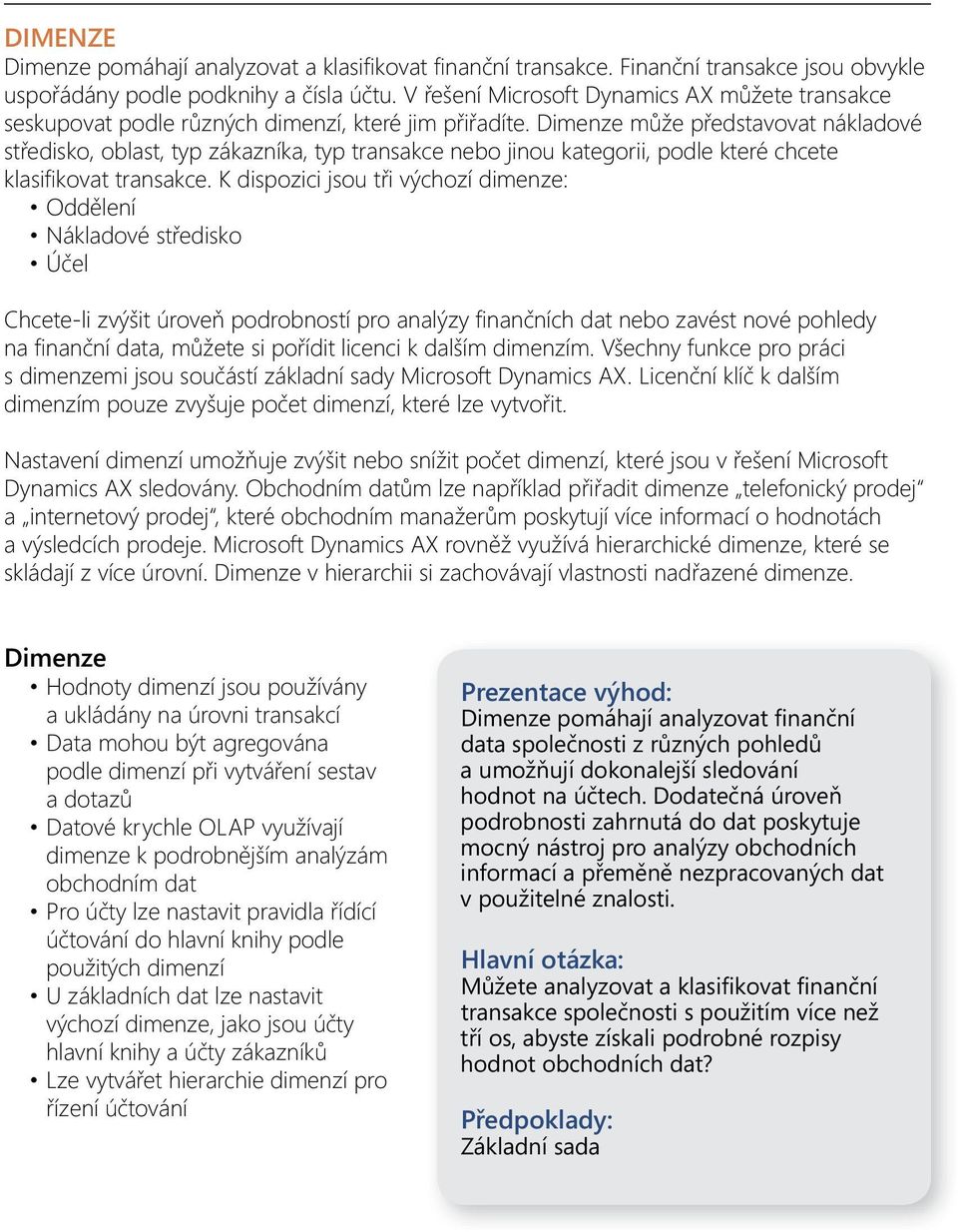 DIMENZE
Dimenze pomáhají analyzovat a klasifikovat finanční transakce. Finanční transakce jsou obvykle uspořádány podle podknihy a čísla účtu. V řešení Microsoft Dynamics AX můžete transakce seskupovat podle různých dimenzí, které jim přiřadíte. Dimenze může představovat nákladové středisko, oblast, typ zákazníka, typ transakce nebo jinou kategorii, podle které chcete klasifikovat transakce. K dispozici jsou tři výchozí dimenze:
• Oddělení
• Nákladové středisko
• Účel

Chcete-li zvýšit úroveň podrobností pro analýzy finančních dat nebo zavést nové pohledy na finanční data, můžete si pořídit licenci k dalším dimenzím. Všechny funkce pro práci s dimenzemi jsou součástí základní sady Microsoft Dynamics AX. Licenční klíč k dalším dimenzím pouze zvyšuje počet dimenzí, které lze vytvořit.

Nastavení dimenzí umožňuje zvýšit nebo snížit počet dimenzí, které jsou v řešení Microsoft Dynamics AX sledovány. Obchodním datům lze například přiřadit dimenze „telefonický prodej“ a „internetový prodej“, které obchodním manažerům poskytují více informací o hodnotách a výsledcích prodeje. Microsoft Dynamics AX rovněž využívá hierarchické dimenze, které se skládají z více úrovní. Dimenze v hierarchii si zachovávají vlastnosti nadřazené dimenze.

Dimenze
• Hodnoty dimenzí jsou používány a ukládány na úrovni transakcí
• Data mohou být agregována podle dimenzí při vytváření sestav a dotazů
• Datové krychle OLAP využívají dimenze k podrobnějším analýzám obchodním dat
• Pro účty lze nastavit pravidla řídící účtování do hlavní knihy podle použitých dimenzí
• U základních dat lze nastavit výchozí dimenze, jako jsou účty hlavní knihy a účty zákazníků
• Lze vytvářet hierarchie dimenzí pro řízení účtování

Prezentace výhod:
Dimenze pomáhají analyzovat finanční data společnosti z různých pohledů a umožňují dokonalejší sledování hodnot na účtech. Dodatečná úroveň podrobnosti zahrnutá do dat poskytuje mocný nástroj pro analýzy obchodních informací a přeměně nezpracovaných dat v použitelné znalosti.

Hlavní otázka:
Můžete analyzovat a klasifikovat finanční transakce společnosti s použitím více než tří os, abyste získali podrobné rozpisy hodnot obchodních dat?

Předpoklady:
Základní sada